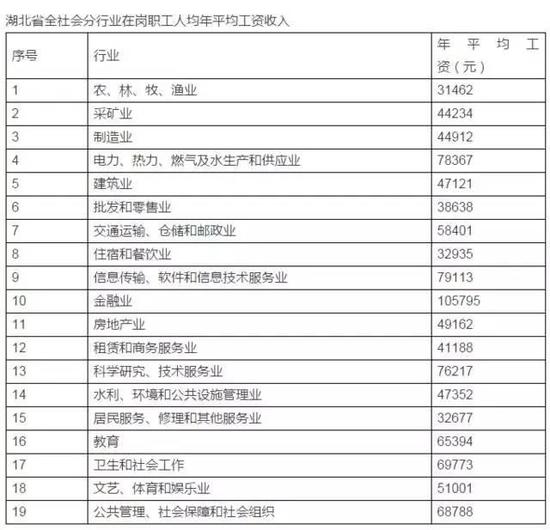 湖北省全社会分行业在岗职工人均年平均工资收入

| 序号 | 行业 | 年平均工资（元） |
|---|---|---|
| 1 | 农、林、牧、渔业 | 31462 |
| 2 | 采矿业 | 44234 |
| 3 | 制造业 | 44912 |
| 4 | 电力、热力、燃气及水生产和供应业 | 78367 |
| 5 | 建筑业 | 47121 |
| 6 | 批发和零售业 | 38638 |
| 7 | 交通运输、仓储和邮政业 | 58401 |
| 8 | 住宿和餐饮业 | 32935 |
| 9 | 信息传输、软件和信息技术服务业 | 79113 |
| 10 | 金融业 | 105795 |
| 11 | 房地产业 | 49162 |
| 12 | 租赁和商务服务业 | 41188 |
| 13 | 科学研究、技术服务业 | 76217 |
| 14 | 水利、环境和公共设施管理业 | 47352 |
| 15 | 居民服务、修理和其他服务业 | 32677 |
| 16 | 教育 | 65394 |
| 17 | 卫生和社会工作 | 69773 |
| 18 | 文艺、体育和娱乐业 | 51001 |
| 19 | 公共管理、社会保障和社会组织 | 68788 |